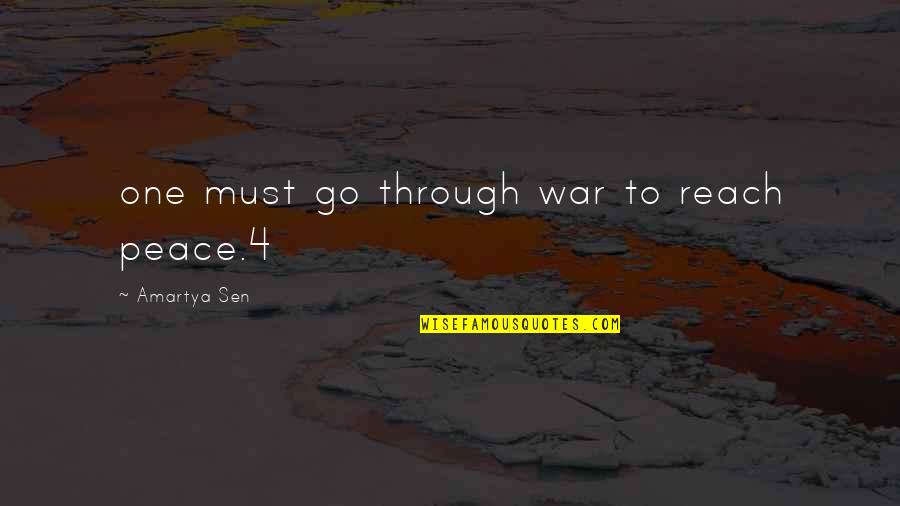 one must go through war to reach peace.4

~ Amartya Sen

WISEFAMOUSQUOTES.COM